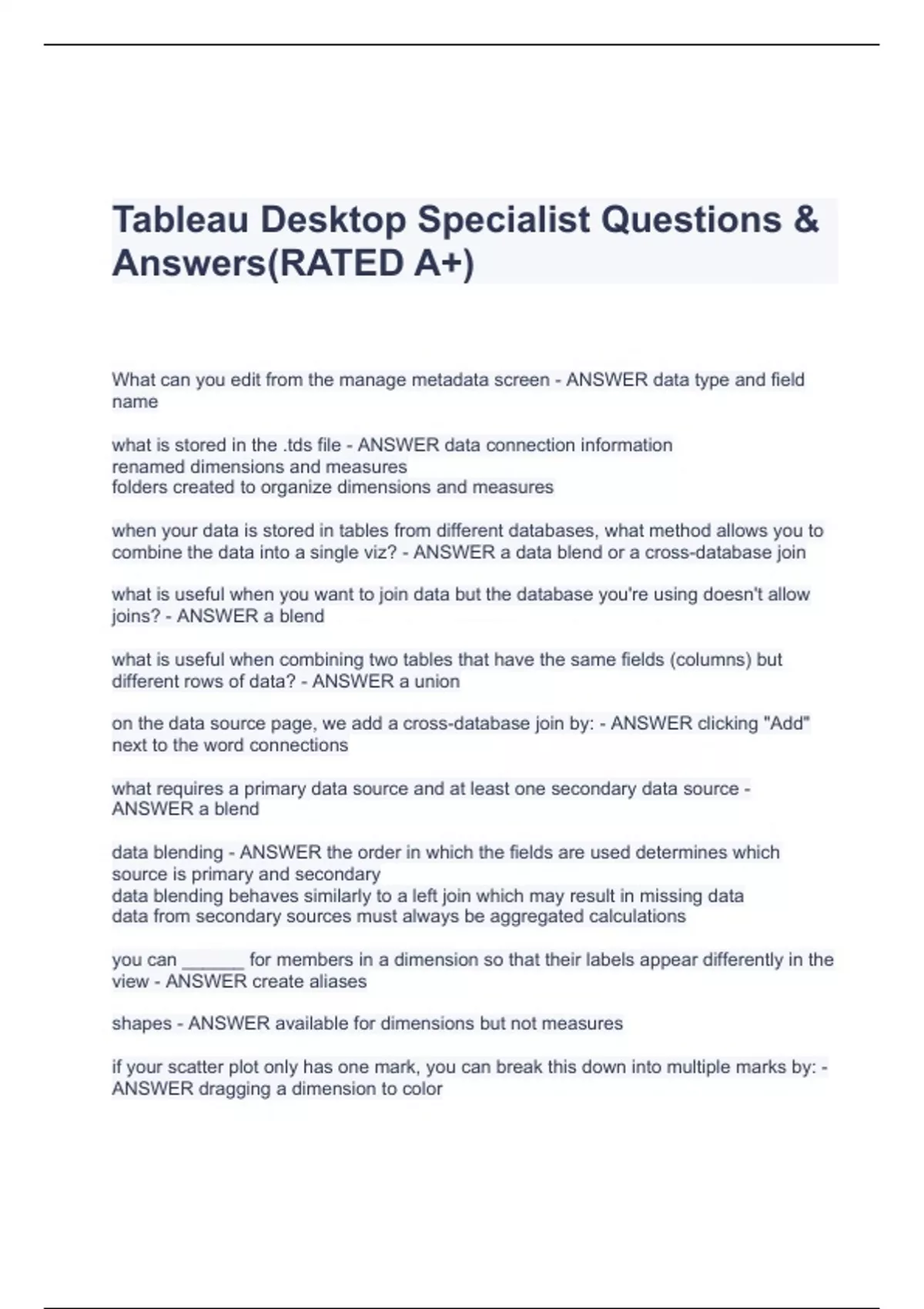 Tableau Desktop Specialist Questions & Answers(RATED A+)

What can you edit from the manage metadata screen - ANSWER data type and field name

what is stored in the .tds file - ANSWER data connection information
renamed dimensions and measures
folders created to organize dimensions and measures

when your data is stored in tables from different databases, what method allows you to combine the data into a single viz? - ANSWER a data blend or a cross-database join

what is useful when you want to join data but the database you're using doesn't allow joins? - ANSWER a blend

what is useful when combining two tables that have the same fields (columns) but different rows of data? - ANSWER a union

on the data source page, we add a cross-database join by: - ANSWER clicking "Add" next to the word connections

what requires a primary data source and at least one secondary data source - ANSWER a blend

data blending - ANSWER the order in which the fields are used determines which source is primary and secondary
data blending behaves similarly to a left join which may result in missing data
data from secondary sources must always be aggregated calculations

you can ______ for members in a dimension so that their labels appear differently in the view - ANSWER create aliases

shapes - ANSWER available for dimensions but not measures

if your scatter plot only has one mark, you can break this down into multiple marks by: - ANSWER dragging a dimension to color